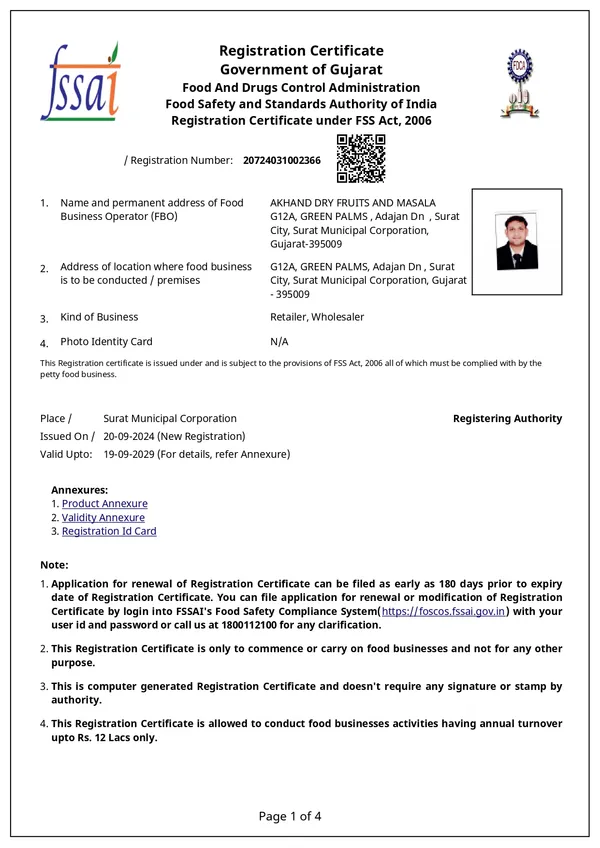 fssai

Registration Certificate
Government of Gujarat
Food And Drugs Control Administration
Food Safety and Standards Authority of India
Registration Certificate under FSS Act, 2006

/ Registration Number: 20724031002366

1. Name and permanent address of Food Business Operator (FBO)
AKHAND DRY FRUITS AND MASALA G12A, GREEN PALMS , Adajan Dn , Surat City, Surat Municipal Corporation, Gujarat-395009

2. Address of location where food business is to be conducted / premises
G12A, GREEN PALMS, Adajan Dn , Surat City, Surat Municipal Corporation, Gujarat - 395009

3. Kind of Business
Retailer, Wholesaler

4. Photo Identity Card
N/A

This Registration certificate is issued under and is subject to the provisions of FSS Act, 2006 all of which must be complied with by the petty food business.

Place / Surat Municipal Corporation
Issued On / 20-09-2024 (New Registration)
Valid Upto: 19-09-2029 (For details, refer Annexure)

Registering Authority

Annexures:
1. Product Annexure
2. Validity Annexure
3. Registration Id Card

Note:

1. Application for renewal of Registration Certificate can be filed as early as 180 days prior to expiry date of Registration Certificate. You can file application for renewal or modification of Registration Certificate by login into FSSAI's Food Safety Compliance System(https://foscos.fssai.gov.in) with your user id and password or call us at 1800112100 for any clarification.

2. This Registration Certificate is only to commence or carry on food businesses and not for any other purpose.

3. This is computer generated Registration Certificate and doesn't require any signature or stamp by authority.

4. This Registration Certificate is allowed to conduct food businesses activities having annual turnover upto Rs. 12 Lacs only.

Page 1 of 4